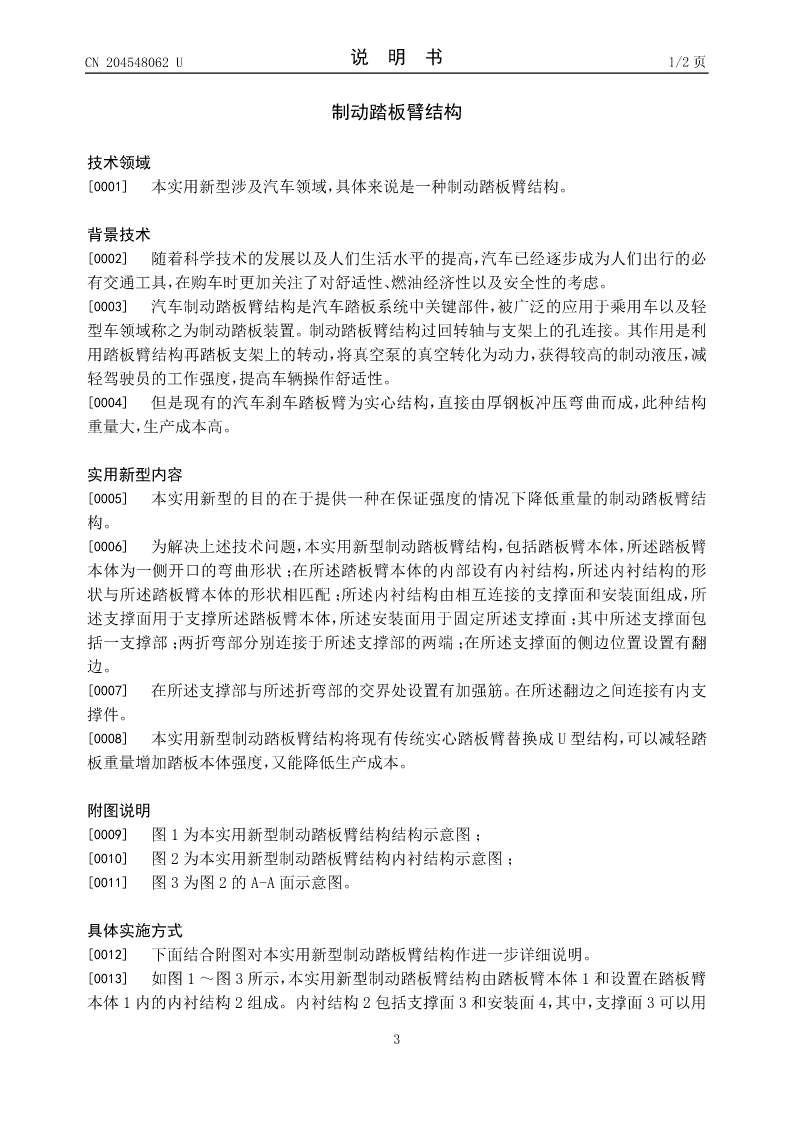 CN 204548062 U

说 明 书

1/2 页

制动踏板臂结构

技术领域

[0001] 本实用新型涉及汽车领域，具体来说是一种制动踏板臂结构。

背景技术

[0002] 随着科学技术的发展以及人们生活水平的提高，汽车已经逐步成为人们出行的必有交通工具，在购车时更加关注了对舒适性、燃油经济性以及安全性的考虑。

[0003] 汽车制动踏板臂结构是汽车踏板系统中关键部件，被广泛的应用于乘用车以及轻型车领域称之为制动踏板装置。制动踏板臂结构过回转轴与支架上的孔连接。其作用是利用踏板臂结构再踏板支架上的转动，将真空泵的真空转化为动力，获得较高的制动液压，减轻驾驶员的工作强度，提高车辆操作舒适性。

[0004] 但是现有的汽车刹车踏板臂为实心结构，直接由厚钢板冲压弯曲而成，此种结构重量大，生产成本高。

实用新型内容

[0005] 本实用新型的目的在于提供一种在保证强度的情况下降低重量的制动踏板臂结构。

[0006] 为解决上述技术问题，本实用新型制动踏板臂结构，包括踏板臂本体，所述踏板臂本体为一侧开口的弯曲形状；在所述踏板臂本体的内部设有内衬结构，所述内衬结构的形状与所述踏板臂本体的形状相匹配；所述内衬结构由相互连接的支撑面和安装面组成，所述支撑面用于支撑所述踏板臂本体，所述安装面用于固定所述支撑面；其中所述支撑面包括一支撑部；两折弯部分别连接于所述支撑部的两端；在所述支撑面的侧边位置设置有翻边。

[0007] 在所述支撑部与所述折弯部的交界处设置有加强筋。在所述翻边之间连接有内支撑件。

[0008] 本实用新型制动踏板臂结构将现有传统实心踏板臂替换成 U 型结构，可以减轻踏板重量增加踏板本体强度，又能降低生产成本。

附图说明

[0009] 图 1 为本实用新型制动踏板臂结构结构示意图；

[0010] 图 2 为本实用新型制动踏板臂结构内衬结构示意图；

[0011] 图 3 为图 2 的 A-A 面示意图。

具体实施方式

[0012] 下面结合附图对本实用新型制动踏板臂结构作进一步详细说明。

[0013] 如图 1 ～图 3 所示，本实用新型制动踏板臂结构由踏板臂本体 1 和设置在踏板臂本体 1 内的内衬结构 2 组成。内衬结构 2 包括支撑面 3 和安装面 4，其中，支撑面 3 可以用

3